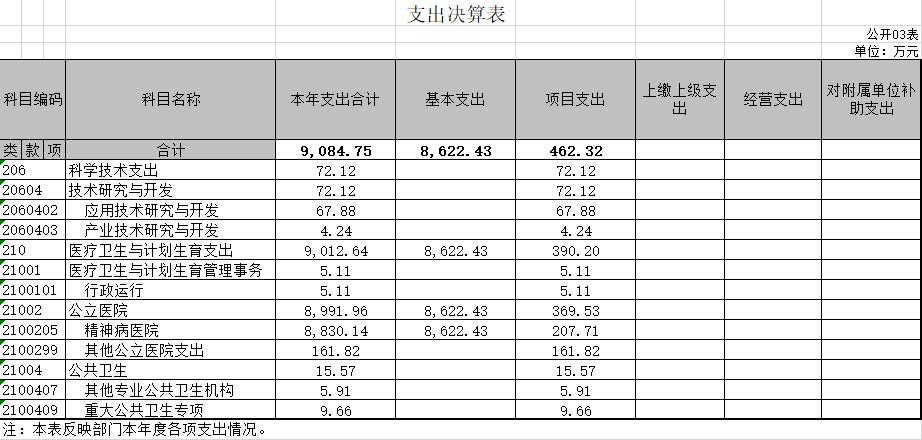 支出决算表

公开03表
单位：万元

| 科目编码 | 科目名称 | 本年支出合计 | 基本支出 | 项目支出 | 上缴上级支出 | 经营支出 | 对附属单位补助支出 |
|---|---|---|---|---|---|---|---|
| 类 款 项 | 合计 | 9,084.75 | 8,622.43 | 462.32 | | | |
| 206 | 科学技术支出 | 72.12 | | 72.12 | | | |
| 20604 | 技术研究与开发 | 72.12 | | 72.12 | | | |
| 2060402 | 应用技术研究与开发 | 67.88 | | 67.88 | | | |
| 2060403 | 产业技术研究与开发 | 4.24 | | 4.24 | | | |
| 210 | 医疗卫生与计划生育支出 | 9,012.64 | 8,622.43 | 390.20 | | | |
| 21001 | 医疗卫生与计划生育管理事务 | 5.11 | | 5.11 | | | |
| 2100101 | 行政运行 | 5.11 | | 5.11 | | | |
| 21002 | 公立医院 | 8,991.96 | 8,622.43 | 369.53 | | | |
| 2100205 | 精神病医院 | 8,830.14 | 8,622.43 | 207.71 | | | |
| 2100299 | 其他公立医院支出 | 161.82 | | 161.82 | | | |
| 21004 | 公共卫生 | 15.57 | | 15.57 | | | |
| 2100407 | 其他专业公共卫生机构 | 5.91 | | 5.91 | | | |
| 2100409 | 重大公共卫生专项 | 9.66 | | 9.66 | | | |

注：本表反映部门本年度各项支出情况。